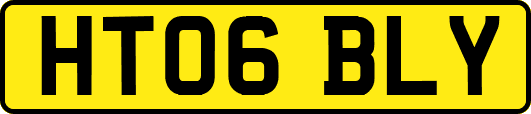 HT06 BLY